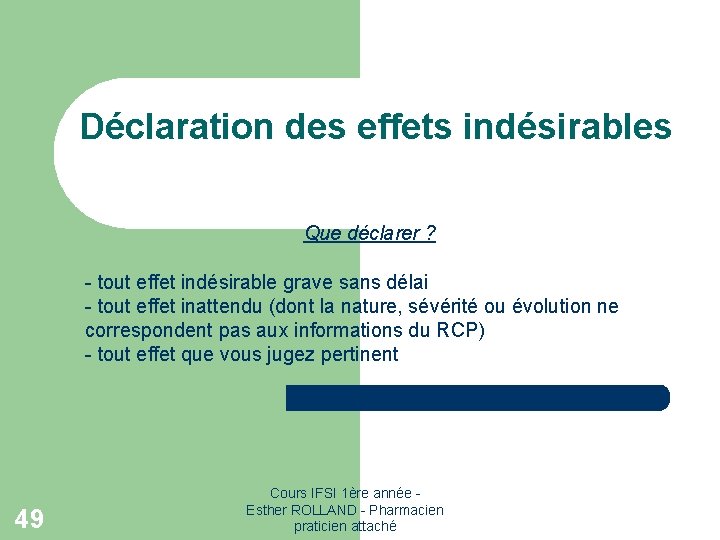 Déclaration des effets indésirables

Que déclarer ?

- tout effet indésirable grave sans délai
- tout effet inattendu (dont la nature, sévérité ou évolution ne correspondent pas aux informations du RCP)
- tout effet que vous jugez pertinent

49

Cours IFSI 1ère année - Esther ROLLAND - Pharmacien praticien attaché